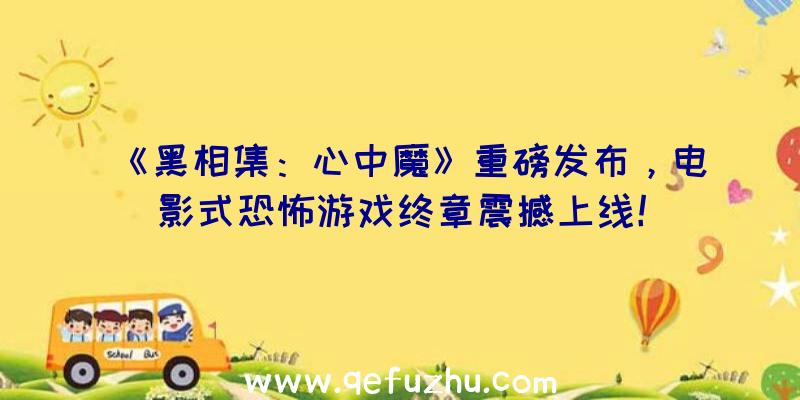 《黑相集：心中魔》重磅发布，电影式恐怖游戏终章震撼上线!

School Bus

www.qefuzhu.com